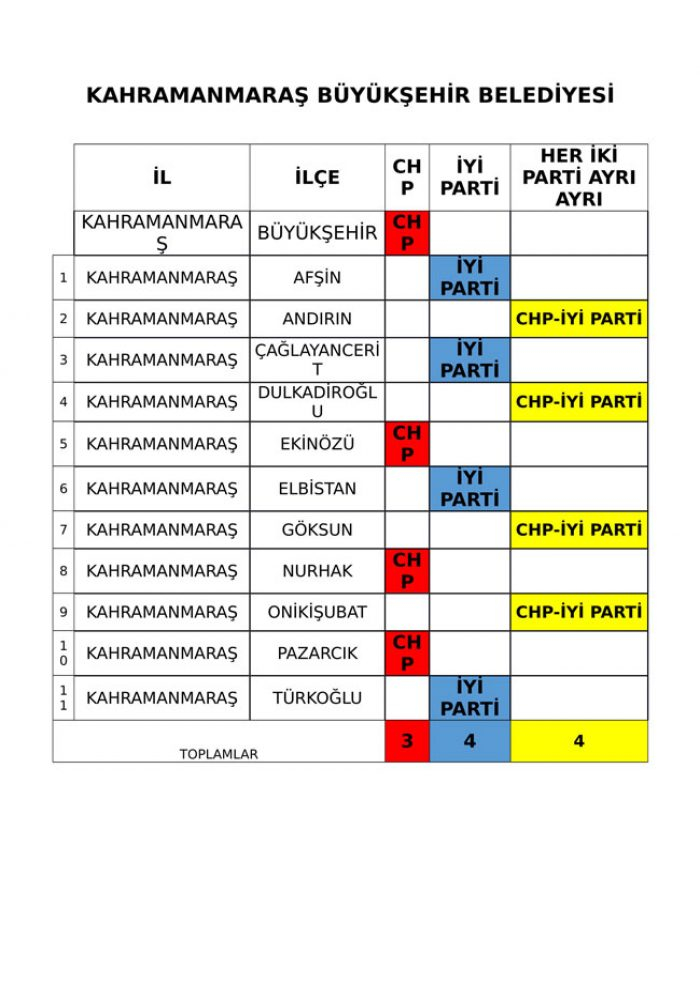 KAHRAMANMARAŞ BÜYÜKŞEHİR BELEDİYESİ

| | İL | İLÇE | CHP | İYİ PARTİ | HER İKİ PARTİ AYRI AYRI |
|---|---|---|---|---|---|
| | KAHRAMANMARAŞ | BÜYÜKŞEHİR | CHP | | |
| 1 | KAHRAMANMARAŞ | AFŞİN | | İYİ PARTİ | |
| 2 | KAHRAMANMARAŞ | ANDIRIN | | | CHP-İYİ PARTİ |
| 3 | KAHRAMANMARAŞ | ÇAĞLAYANCERİT | | İYİ PARTİ | |
| 4 | KAHRAMANMARAŞ | DULKADİROĞLU | | | CHP-İYİ PARTİ |
| 5 | KAHRAMANMARAŞ | EKİNÖZÜ | CHP | | |
| 6 | KAHRAMANMARAŞ | ELBİSTAN | | İYİ PARTİ | |
| 7 | KAHRAMANMARAŞ | GÖKSUN | | | CHP-İYİ PARTİ |
| 8 | KAHRAMANMARAŞ | NURHAK | CHP | | |
| 9 | KAHRAMANMARAŞ | ONİKİŞUBAT | | | CHP-İYİ PARTİ |
| 10 | KAHRAMANMARAŞ | PAZARCIK | CHP | | |
| 11 | KAHRAMANMARAŞ | TÜRKOĞLU | | İYİ PARTİ | |
| TOPLAMLAR | | | 3 | 4 | 4 |